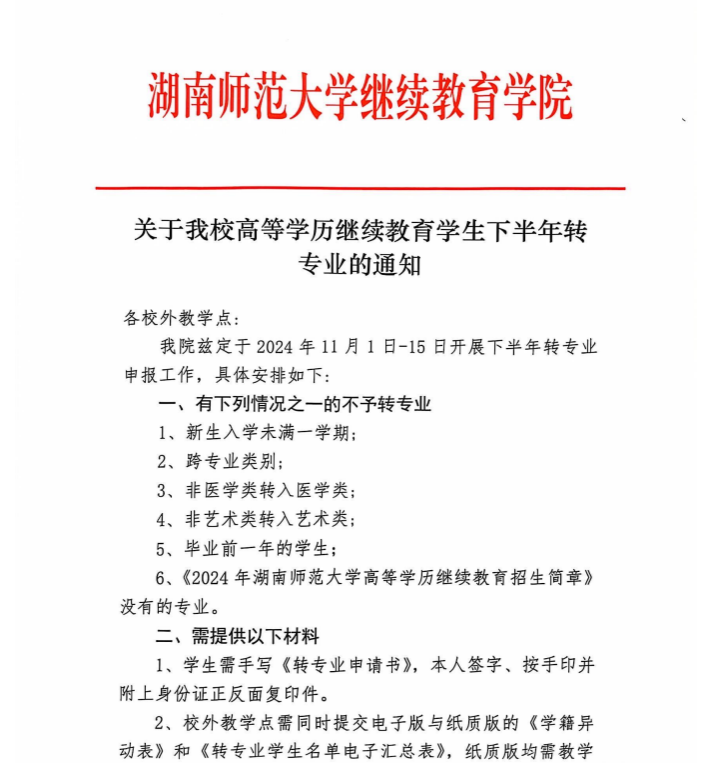 湖南师范大学继续教育学院

关于我校高等学历继续教育学生下半年转专业的通知

各校外教学点：

我院兹定于 2024 年 11 月 1 日-15 日开展下半年转专业申报工作，具体安排如下：

一、有下列情况之一的不予转专业

1、新生入学未满一学期；

2、跨专业类别；

3、非医学类转入医学类；

4、非艺术类转入艺术类；

5、毕业前一年的学生；

6、《2024 年湖南师范大学高等学历继续教育招生简章》没有的专业。

二、需提供以下材料

1、学生需手写《转专业申请书》，本人签字、按手印并附上身份证正反面复印件。

2、校外教学点需同时提交电子版与纸质版的《学籍异动表》和《转专业学生名单电子汇总表》，纸质版均需教学